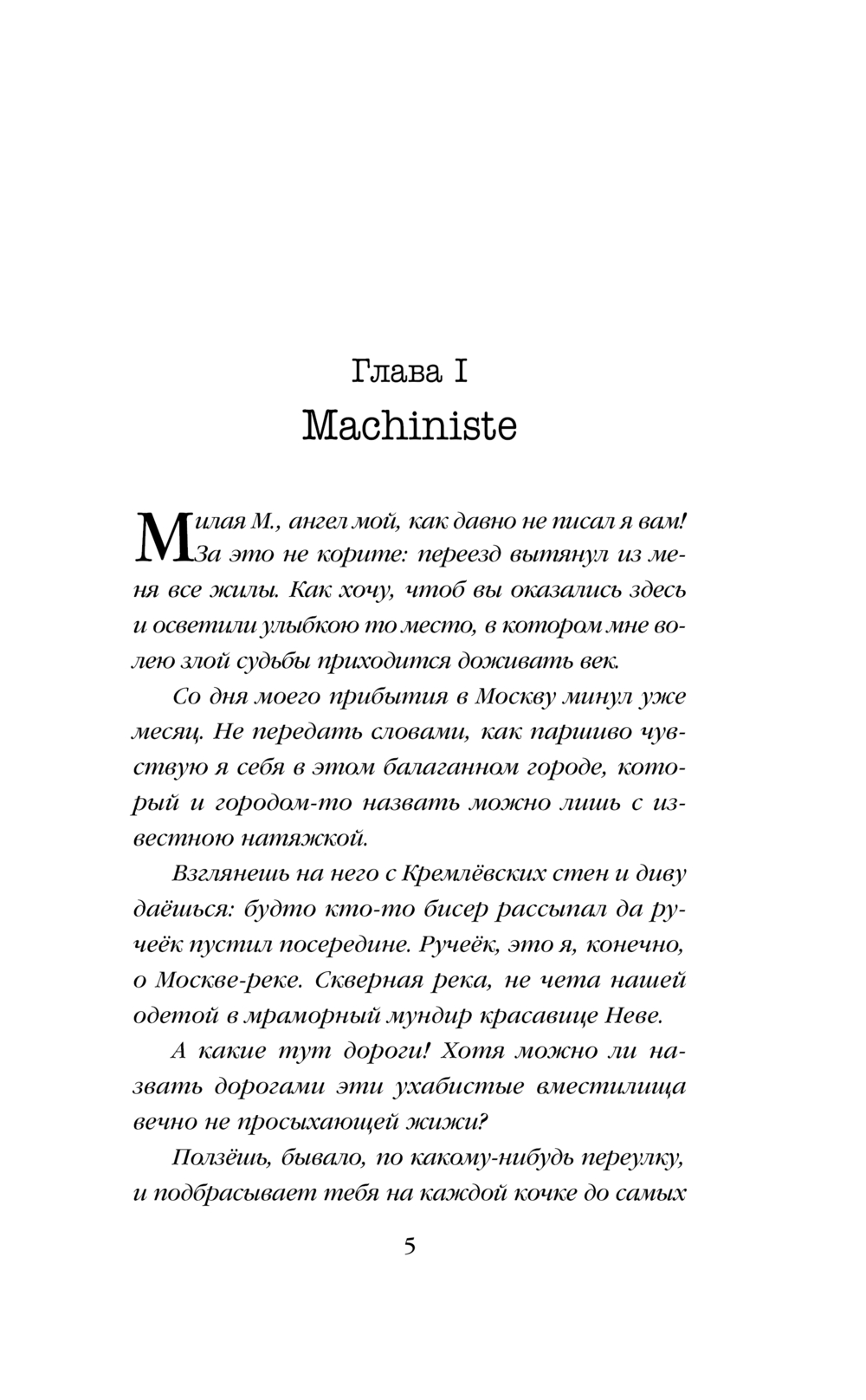 Глава I
Machiniste

Милая М., ангел мой, как давно не писал я вам! За это не корите: переезд вытянул из меня все жилы. Как хочу, чтоб вы оказались здесь и осветили улыбкою то место, в котором мне волею злой судьбы приходится доживать век.

Со дня моего прибытия в Москву минул уже месяц. Не передать словами, как паршиво чувствую я себя в этом балаганном городе, который и городом-то назвать можно лишь с известною натяжкой.

Взглянешь на него с Кремлёвских стен и диву даёшься: будто кто-то бисер рассыпал да ручеёк пустил посередине. Ручеёк, это я, конечно, о Москве-реке. Скверная река, не чета нашей одетой в мраморный мундир красавице Неве.

А какие тут дороги! Хотя можно ли назвать дорогами эти ухабистые вместилища вечно не просыхающей жижи?

Ползёшь, бывало, по какому-нибудь переулку, и подбрасывает тебя на каждой кочке до самых

5